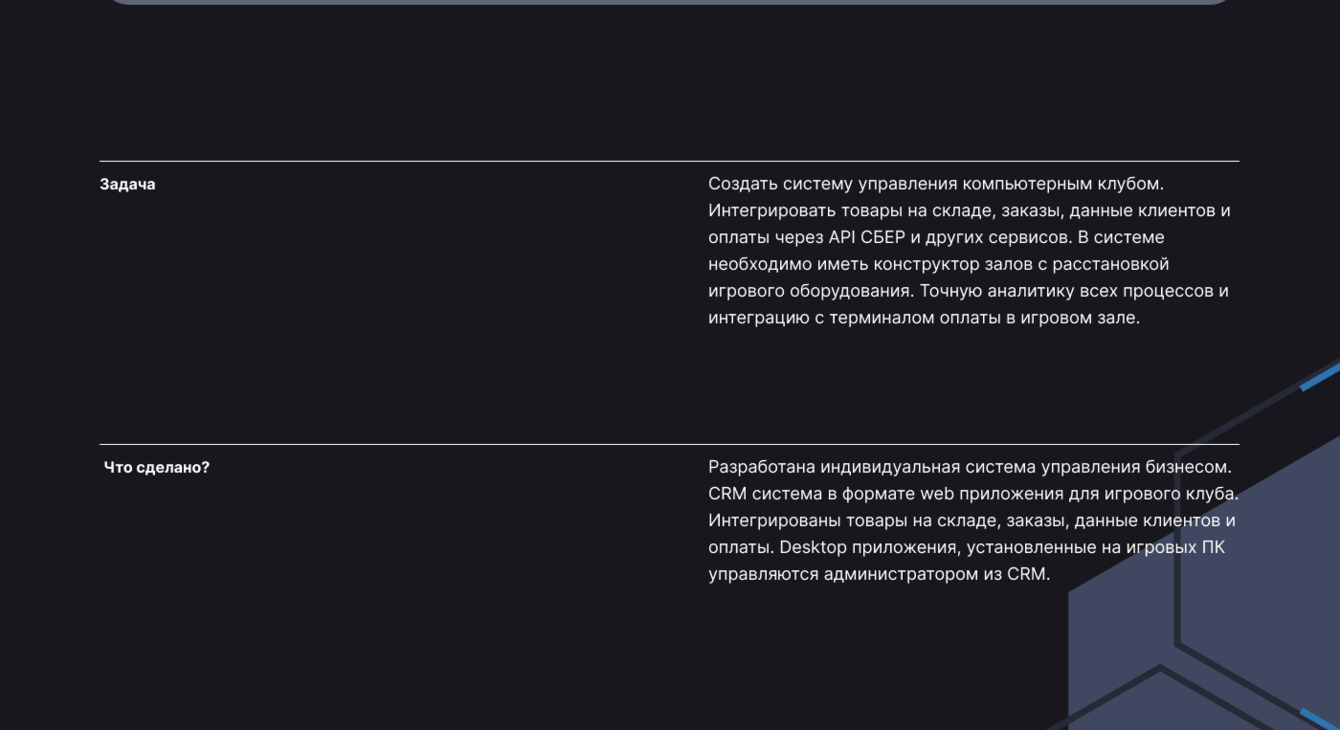 Задача

Создать систему управления компьютерным клубом. Интегрировать товары на складе, заказы, данные клиентов и оплаты через API СБЕР и других сервисов. В системе необходимо иметь конструктор залов с расстановкой игрового оборудования. Точную аналитику всех процессов и интеграцию с терминалом оплаты в игровом зале.

Что сделано?

Разработана индивидуальная система управления бизнесом. CRM система в формате web приложения для игрового клуба. Интегрированы товары на складе, заказы, данные клиентов и оплаты. Desktop приложения, установленные на игровых ПК управляются администратором из CRM.